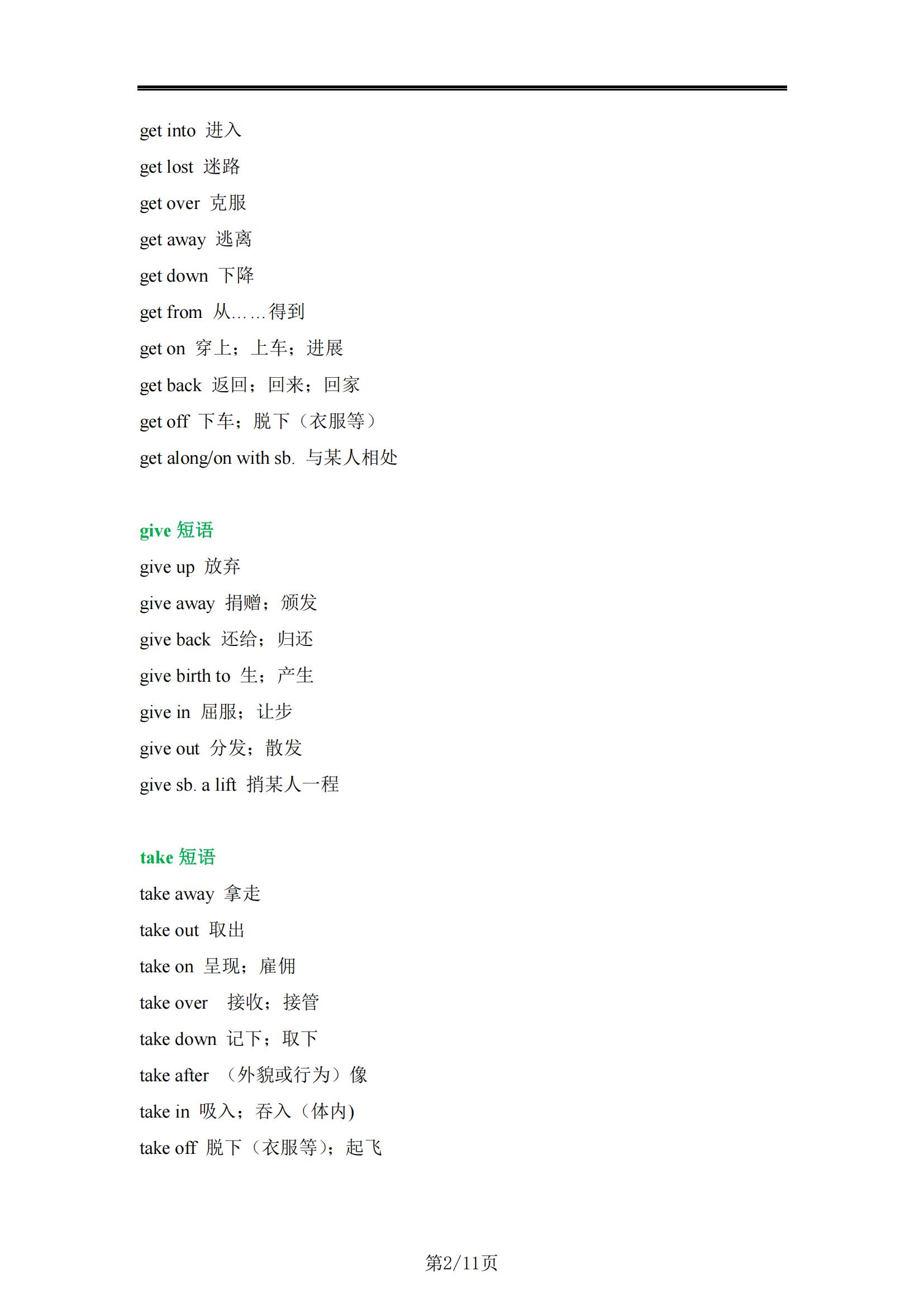 get into 进入

get lost 迷路

get over 克服

get away 逃离

get down 下降

get from 从……得到

get on 穿上；上车；进展

get back 返回；回来；回家

get off 下车；脱下（衣服等）

get along/on with sb. 与某人相处

give 短语

give up 放弃

give away 捐赠；颁发

give back 还给；归还

give birth to 生；产生

give in 屈服；让步

give out 分发；散发

give sb. a lift 捎某人一程

take 短语

take away 拿走

take out 取出

take on 呈现；雇佣

take over 接收；接管

take down 记下；取下

take after （外貌或行为）像

take in 吸入；吞入（体内)

take off 脱下（衣服等)；起飞

第2/11页